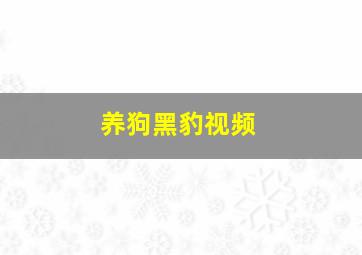 养狗黑豹视频